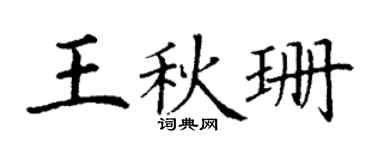 王秋珊
词典网